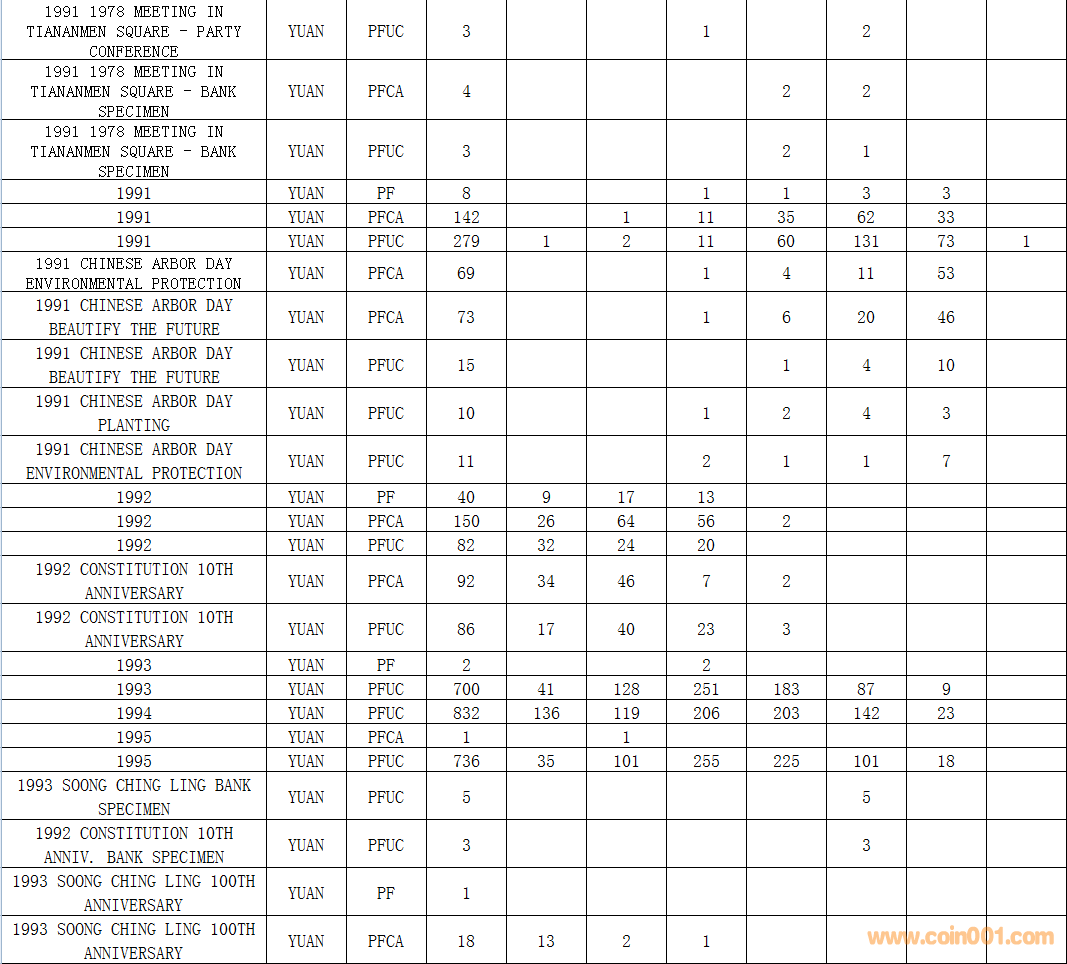 | 1991 1978 MEETING IN TIANANMEN SQUARE - PARTY CONFERENCE | YUAN | PFUC | 3 | | | 1 | | 2 | | |
|---|---|---|---|---|---|---|---|---|---|---|
| 1991 1978 MEETING IN TIANANMEN SQUARE - BANK SPECIMEN | YUAN | PFCA | 4 | | | | 2 | 2 | | |
| 1991 1978 MEETING IN TIANANMEN SQUARE - BANK SPECIMEN | YUAN | PFUC | 3 | | | | 2 | 1 | | |
| 1991 | YUAN | PF | 8 | | | 1 | 1 | 3 | 3 | |
| 1991 | YUAN | PFCA | 142 | | 1 | 11 | 35 | 62 | 33 | |
| 1991 | YUAN | PFUC | 279 | 1 | 2 | 11 | 60 | 131 | 73 | 1 |
| 1991 CHINESE ARBOR DAY ENVIRONMENTAL PROTECTION | YUAN | PFCA | 69 | | | 1 | 4 | 11 | 53 | |
| 1991 CHINESE ARBOR DAY BEAUTIFY THE FUTURE | YUAN | PFCA | 73 | | | 1 | 6 | 20 | 46 | |
| 1991 CHINESE ARBOR DAY BEAUTIFY THE FUTURE | YUAN | PFUC | 15 | | | | 1 | 4 | 10 | |
| 1991 CHINESE ARBOR DAY PLANTING | YUAN | PFUC | 10 | | | 1 | 2 | 4 | 3 | |
| 1991 CHINESE ARBOR DAY ENVIRONMENTAL PROTECTION | YUAN | PFUC | 11 | | | 2 | 1 | 1 | 7 | |
| 1992 | YUAN | PF | 40 | 9 | 17 | 13 | | | | |
| 1992 | YUAN | PFCA | 150 | 26 | 64 | 56 | 2 | | | |
| 1992 | YUAN | PFUC | 82 | 32 | 24 | 20 | | | | |
| 1992 CONSTITUTION 10TH ANNIVERSARY | YUAN | PFCA | 92 | 34 | 46 | 7 | 2 | | | |
| 1992 CONSTITUTION 10TH ANNIVERSARY | YUAN | PFUC | 86 | 17 | 40 | 23 | 3 | | | |
| 1993 | YUAN | PF | 2 | | | 2 | | | | |
| 1993 | YUAN | PFUC | 700 | 41 | 128 | 251 | 183 | 87 | 9 | |
| 1994 | YUAN | PFUC | 832 | 136 | 119 | 206 | 203 | 142 | 23 | |
| 1995 | YUAN | PFCA | 1 | | 1 | | | | | |
| 1995 | YUAN | PFUC | 736 | 35 | 101 | 255 | 225 | 101 | 18 | |
| 1993 SOONG CHING LING BANK SPECIMEN | YUAN | PFUC | 5 | | | | | 5 | | |
| 1992 CONSTITUTION 10TH ANNIV. BANK SPECIMEN | YUAN | PFUC | 3 | | | | | 3 | | |
| 1993 SOONG CHING LING 100TH ANNIVERSARY | YUAN | PF | 1 | | | | | | | |
| 1993 SOONG CHING LING 100TH ANNIVERSARY | YUAN | PFCA | 18 | 13 | 2 | 1 | | | | |

www.coin001.com